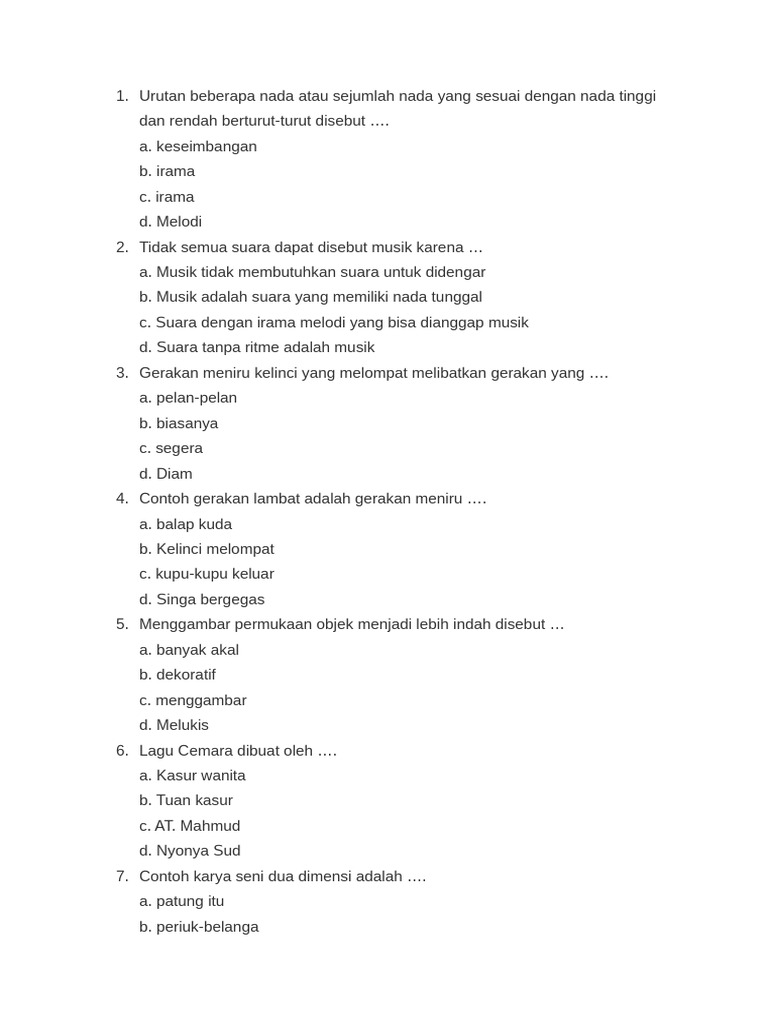 1. Urutan beberapa nada atau sejumlah nada yang sesuai dengan nada tinggi dan rendah berturut-turut disebut ….
a. keseimbangan
b. irama
c. irama
d. Melodi
2. Tidak semua suara dapat disebut musik karena …
a. Musik tidak membutuhkan suara untuk didengar
b. Musik adalah suara yang memiliki nada tunggal
c. Suara dengan irama melodi yang bisa dianggap musik
d. Suara tanpa ritme adalah musik
3. Gerakan meniru kelinci yang melompat melibatkan gerakan yang ….
a. pelan-pelan
b. biasanya
c. segera
d. Diam
4. Contoh gerakan lambat adalah gerakan meniru ….
a. balap kuda
b. Kelinci melompat
c. kupu-kupu keluar
d. Singa bergegas
5. Menggambar permukaan objek menjadi lebih indah disebut …
a. banyak akal
b. dekoratif
c. menggambar
d. Melukis
6. Lagu Cemara dibuat oleh ….
a. Kasur wanita
b. Tuan kasur
c. AT. Mahmud
d. Nyonya Sud
7. Contoh karya seni dua dimensi adalah ….
a. patung itu
b. periuk-belanga